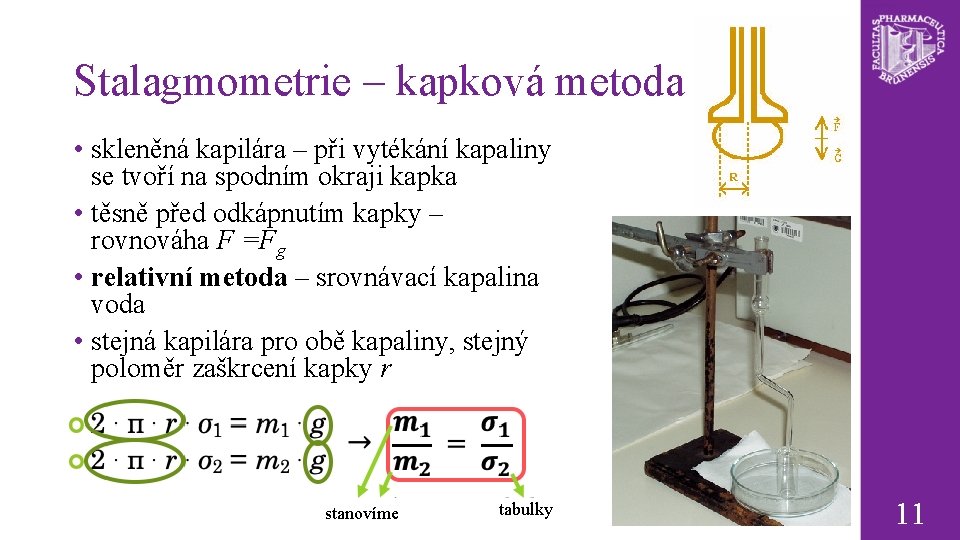 Stalagmometrie – kapková metoda

• skleněná kapilára – při vytékání kapaliny se tvoří na spodním okraji kapka
• těsně před odkápnutím kapky – rovnováha $F = F_g$
• **relativní metoda** – srovnávací kapalina voda
• stejná kapilára pro obě kapaliny, stejný poloměr zaškrcení kapky $r$

$2 \cdot \pi \cdot r \cdot \sigma_1 = m_1 \cdot g$
$2 \cdot \pi \cdot r \cdot \sigma_2 = m_2 \cdot g$

$\rightarrow \frac{m_1}{m_2} = \frac{\sigma_1}{\sigma_2}$

stanovíme
tabulky

$\vec{F}$
$\vec{G}$
R

FACULTAS PHARMACEUTICA BRUNENSIS

11